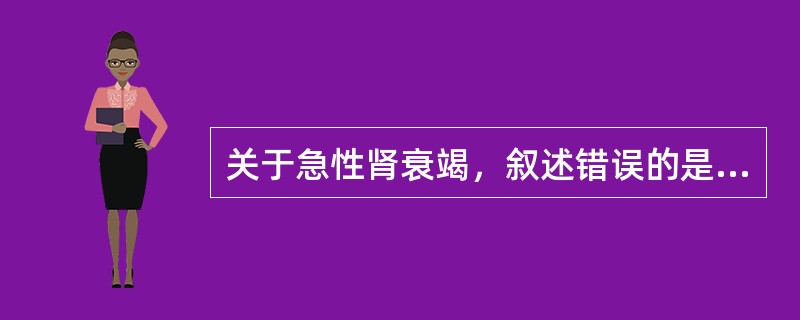 关于急性肾衰竭，叙述错误的是...